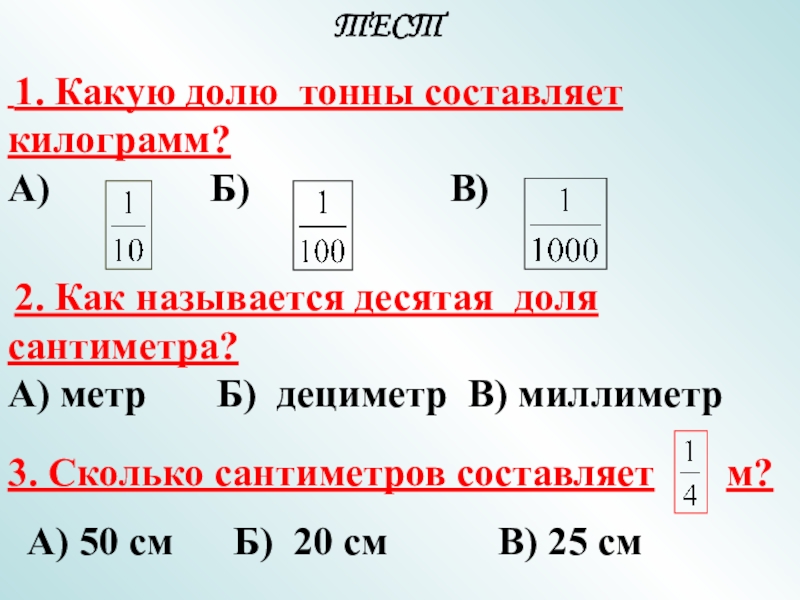 ТЕСТ

1. Какую долю тонны составляет килограмм?

А) $\frac{1}{10}$ Б) $\frac{1}{100}$ В) $\frac{1}{1000}$

2. Как называется десятая доля сантиметра?

А) метр Б) дециметр В) миллиметр

3. Сколько сантиметров составляет $\frac{1}{4}$ м?

А) 50 см Б) 20 см В) 25 см